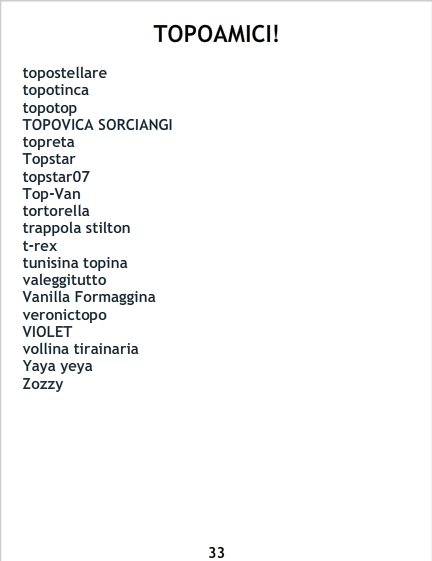 TOPOAMICI!

topostellare
topotinca
topotop
TOPOVICA SORCIANGI
topreta
Topstar
topstar07
Top-Van
tortorella
trappola stilton
t-rex
tunisina topina
valeggitutto
Vanilla Formaggina
veronictopo
VIOLET
vollina tirainaria
Yaya yeya
Zozzy

33